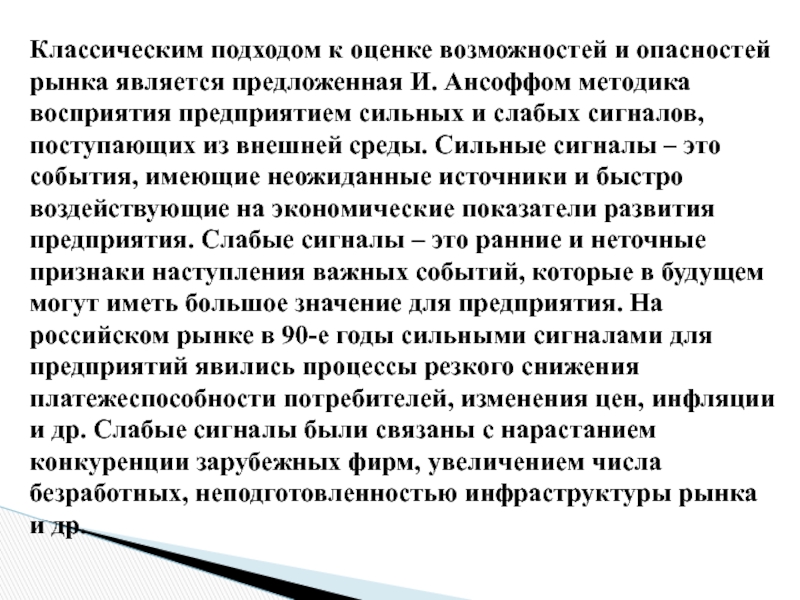 Классическим подходом к оценке возможностей и опасностей рынка является предложенная И. Ансоффом методика восприятия предприятием сильных и слабых сигналов, поступающих из внешней среды. Сильные сигналы – это события, имеющие неожиданные источники и быстро воздействующие на экономические показатели развития предприятия. Слабые сигналы – это ранние и неточные признаки наступления важных событий, которые в будущем могут иметь большое значение для предприятия. На российском рынке в 90-е годы сильными сигналами для предприятий явились процессы резкого снижения платежеспособности потребителей, изменения цен, инфляции и др. Слабые сигналы были связаны с нарастанием конкуренции зарубежных фирм, увеличением числа безработных, неподготовленностью инфраструктуры рынка и др.